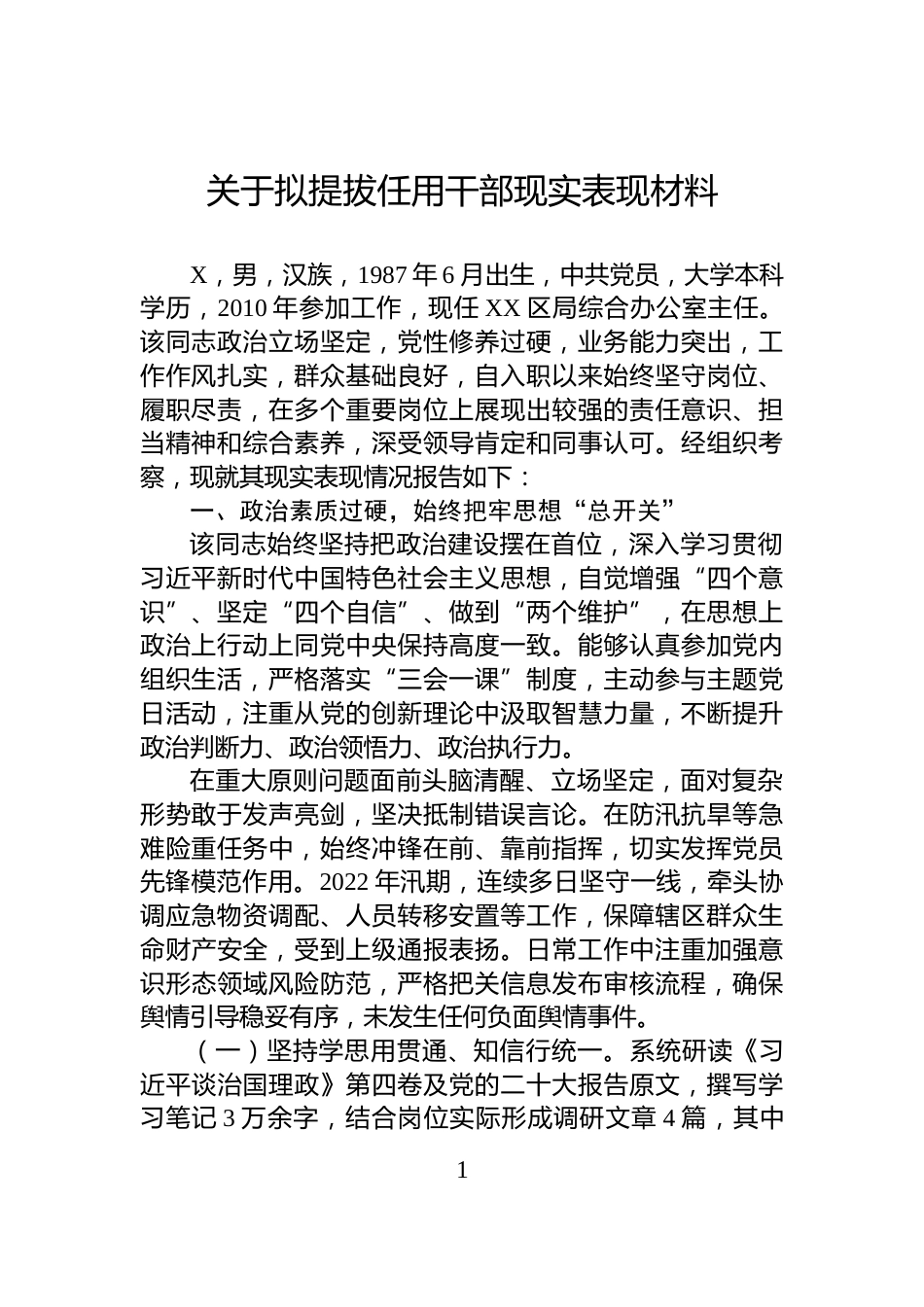 关于拟提拔任用干部现实表现材料

X，男，汉族，1987年6月出生，中共党员，大学本科学历，2010年参加工作，现任XX区局综合办公室主任。该同志政治立场坚定，党性修养过硬，业务能力突出，工作作风扎实，群众基础良好，自入职以来始终坚守岗位、履职尽责，在多个重要岗位上展现出较强的责任意识、担当精神和综合素养，深受领导肯定和同事认可。经组织考察，现就其现实表现情况报告如下：

一、政治素质过硬，始终把牢思想“总开关”

该同志始终坚持把政治建设摆在首位，深入学习贯彻习近平新时代中国特色社会主义思想，自觉增强“四个意识”、坚定“四个自信”、做到“两个维护”，在思想上政治上行动上同党中央保持高度一致。能够认真参加党内组织生活，严格落实“三会一课”制度，主动参与主题党日活动，注重从党的创新理论中汲取智慧力量，不断提升政治判断力、政治领悟力、政治执行力。

在重大原则问题面前头脑清醒、立场坚定，面对复杂形势敢于发声亮剑，坚决抵制错误言论。在防汛抗旱等急难险重任务中，始终冲锋在前、靠前指挥，切实发挥党员先锋模范作用。2022年汛期，连续多日坚守一线，牵头协调应急物资调配、人员转移安置等工作，保障辖区群众生命财产安全，受到上级通报表扬。日常工作中注重加强意识形态领域风险防范，严格把关信息发布审核流程，确保舆情引导稳妥有序，未发生任何负面舆情事件。

（一）坚持学思用贯通、知信行统一。系统研读《习近平谈治国理政》第四卷及党的二十大报告原文，撰写学习笔记3万余字，结合岗位实际形成调研文章4篇，其中

1